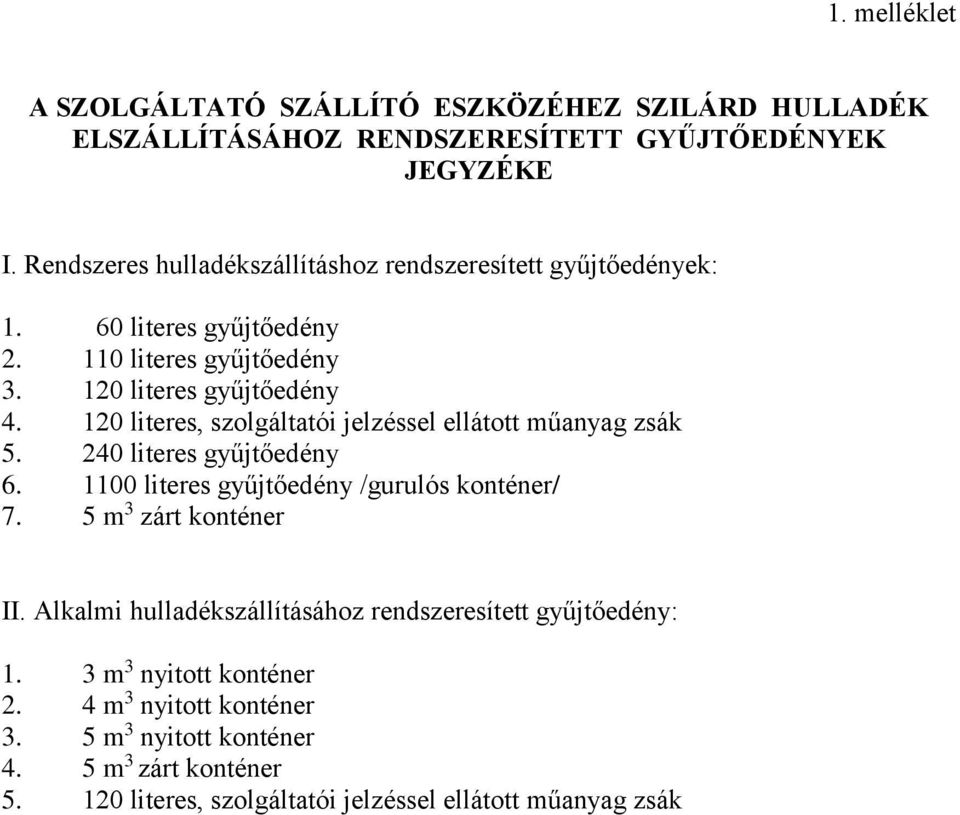 1. melléklet

A SZOLGÁLTATÓ SZÁLLÍTÓ ESZKÖZÉHEZ SZILÁRD HULLADÉK ELSZÁLLÍTÁSÁHOZ RENDSZERESÍTETT GYŰJTŐEDÉNYEK JEGYZÉKE

I. Rendszeres hulladékszállításhoz rendszeresített gyűjtőedények:

1. 60 literes gyűjtőedény
2. 110 literes gyűjtőedény
3. 120 literes gyűjtőedény
4. 120 literes, szolgáltatói jelzéssel ellátott műanyag zsák
5. 240 literes gyűjtőedény
6. 1100 literes gyűjtőedény /gurulós konténer/
7. 5 $m^3$ zárt konténer

II. Alkalmi hulladékszállításához rendszeresített gyűjtőedény:

1. 3 $m^3$ nyitott konténer
2. 4 $m^3$ nyitott konténer
3. 5 $m^3$ nyitott konténer
4. 5 $m^3$ zárt konténer
5. 120 literes, szolgáltatói jelzéssel ellátott műanyag zsák